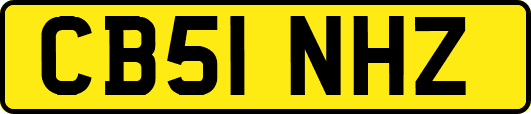 CB51 NHZ